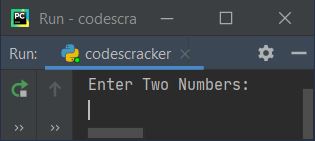 PC Run - codescra

Run: codescracker

Enter Two Numbers:

>> >>